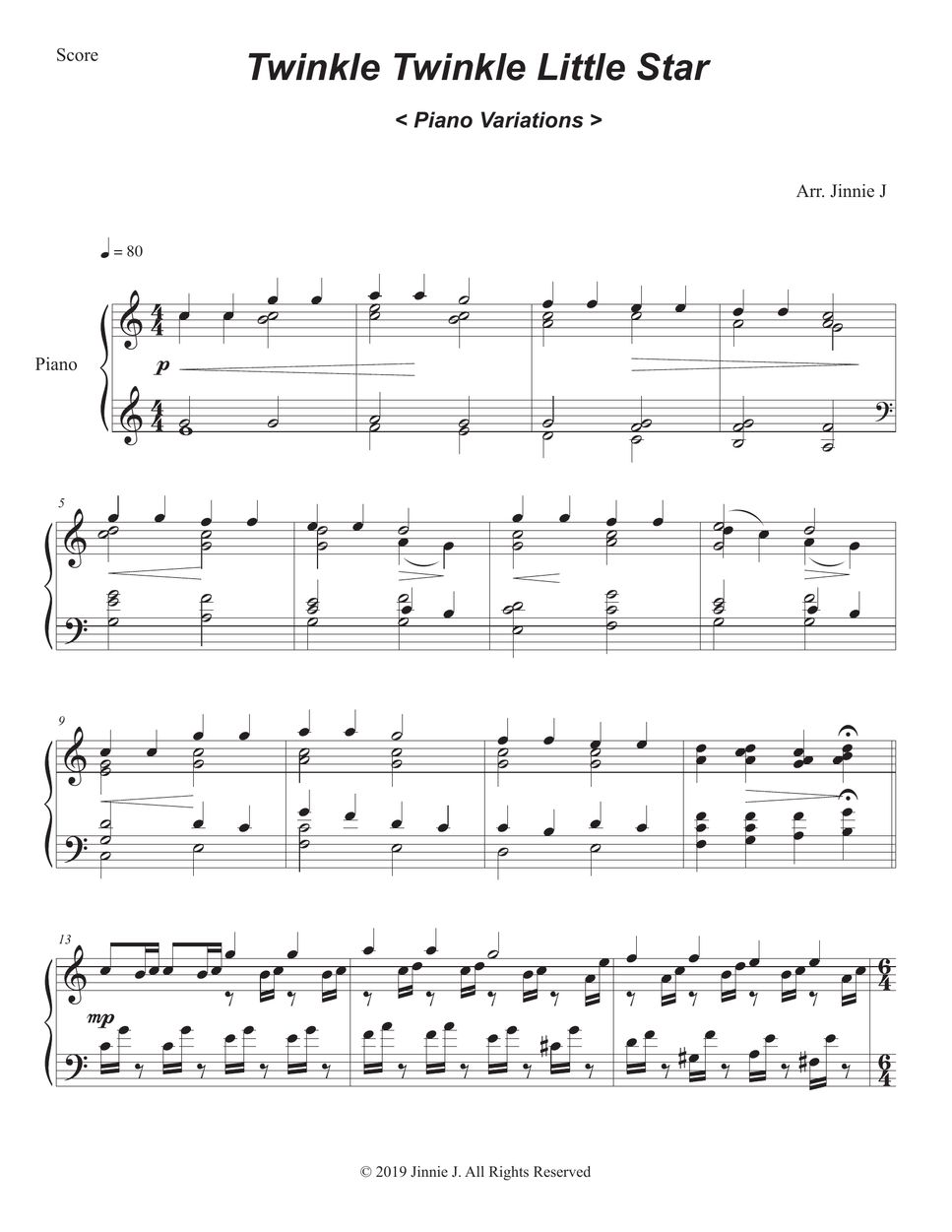 Score

Twinkle Twinkle Little Star

< Piano Variations >

Arr. Jinnie J

♩ = 80

Piano

p

5

9

13

mp

© 2019 Jinnie J. All Rights Reserved